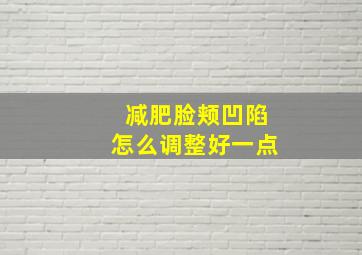 减肥脸颊凹陷
怎么调整好一点